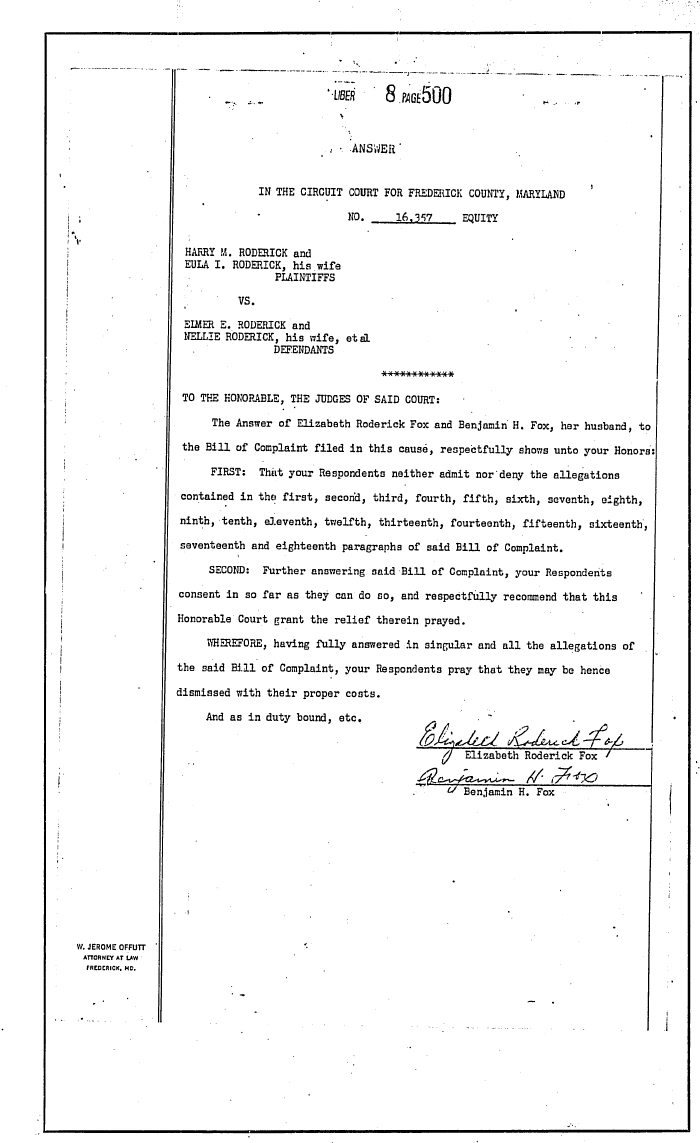 LIBER 8 PAGE 500

ANSWER

IN THE CIRCUIT COURT FOR FREDERICK COUNTY, MARYLAND

NO. 16,357 EQUITY

HARRY M. RODERICK and
EULA I. RODERICK, his wife
PLAINTIFFS

VS.

ELMER E. RODERICK and
NELLIE RODERICK, his wife, et al
DEFENDANTS

************

TO THE HONORABLE, THE JUDGES OF SAID COURT:

The Answer of Elizabeth Roderick Fox and Benjamin H. Fox, her husband, to the Bill of Complaint filed in this cause, respectfully shows unto your Honors:

FIRST: That your Respondents neither admit nor deny the allegations contained in the first, second, third, fourth, fifth, sixth, seventh, eighth, ninth, tenth, eleventh, twelfth, thirteenth, fourteenth, fifteenth, sixteenth, seventeenth and eighteenth paragraphs of said Bill of Complaint.

SECOND: Further answering said Bill of Complaint, your Respondents consent in so far as they can do so, and respectfully recommend that this Honorable Court grant the relief therein prayed.

WHEREFORE, having fully answered in singular and all the allegations of the said Bill of Complaint, your Respondents pray that they may be hence dismissed with their proper costs.

And as in duty bound, etc.

Elizabeth Roderick Fox
Elizabeth Roderick Fox
Benjamin H. Fox
Benjamin H. Fox

W. JEROME OFFUTT
ATTORNEY AT LAW
FREDERICK, MD.